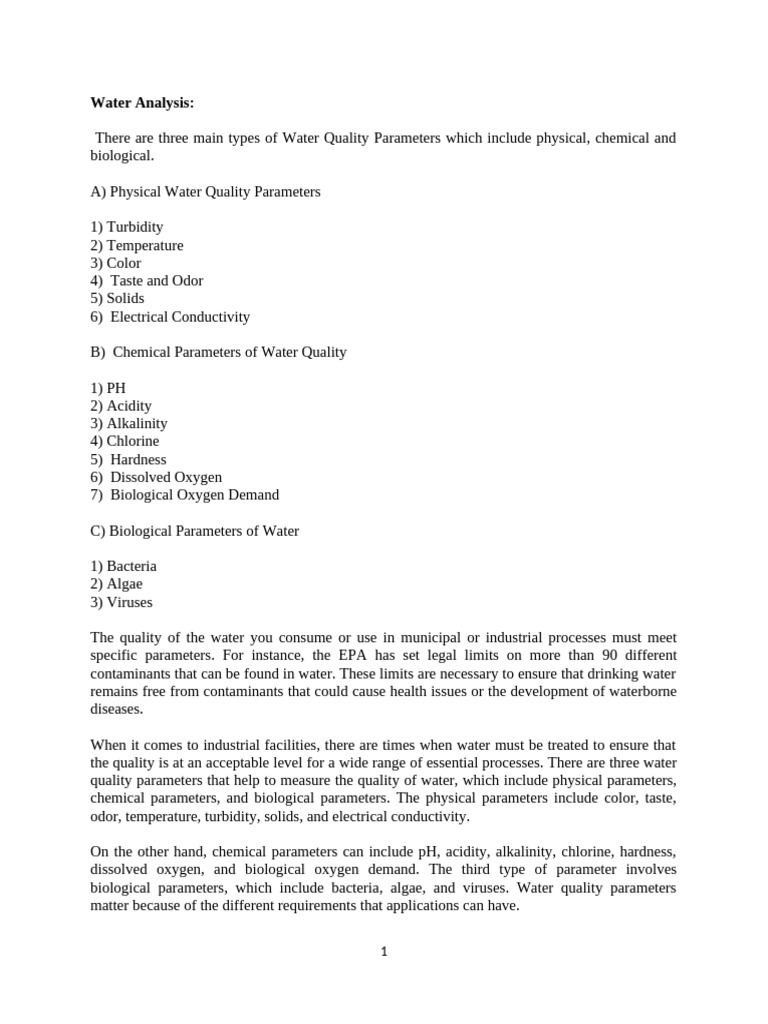 Water Analysis:

There are three main types of Water Quality Parameters which include physical, chemical and biological.

A) Physical Water Quality Parameters

1) Turbidity
2) Temperature
3) Color
4) Taste and Odor
5) Solids
6) Electrical Conductivity

B) Chemical Parameters of Water Quality

1) PH
2) Acidity
3) Alkalinity
4) Chlorine
5) Hardness
6) Dissolved Oxygen
7) Biological Oxygen Demand

C) Biological Parameters of Water

1) Bacteria
2) Algae
3) Viruses

The quality of the water you consume or use in municipal or industrial processes must meet specific parameters. For instance, the EPA has set legal limits on more than 90 different contaminants that can be found in water. These limits are necessary to ensure that drinking water remains free from contaminants that could cause health issues or the development of waterborne diseases.

When it comes to industrial facilities, there are times when water must be treated to ensure that the quality is at an acceptable level for a wide range of essential processes. There are three water quality parameters that help to measure the quality of water, which include physical parameters, chemical parameters, and biological parameters. The physical parameters include color, taste, odor, temperature, turbidity, solids, and electrical conductivity.

On the other hand, chemical parameters can include pH, acidity, alkalinity, chlorine, hardness, dissolved oxygen, and biological oxygen demand. The third type of parameter involves biological parameters, which include bacteria, algae, and viruses. Water quality parameters matter because of the different requirements that applications can have.

1